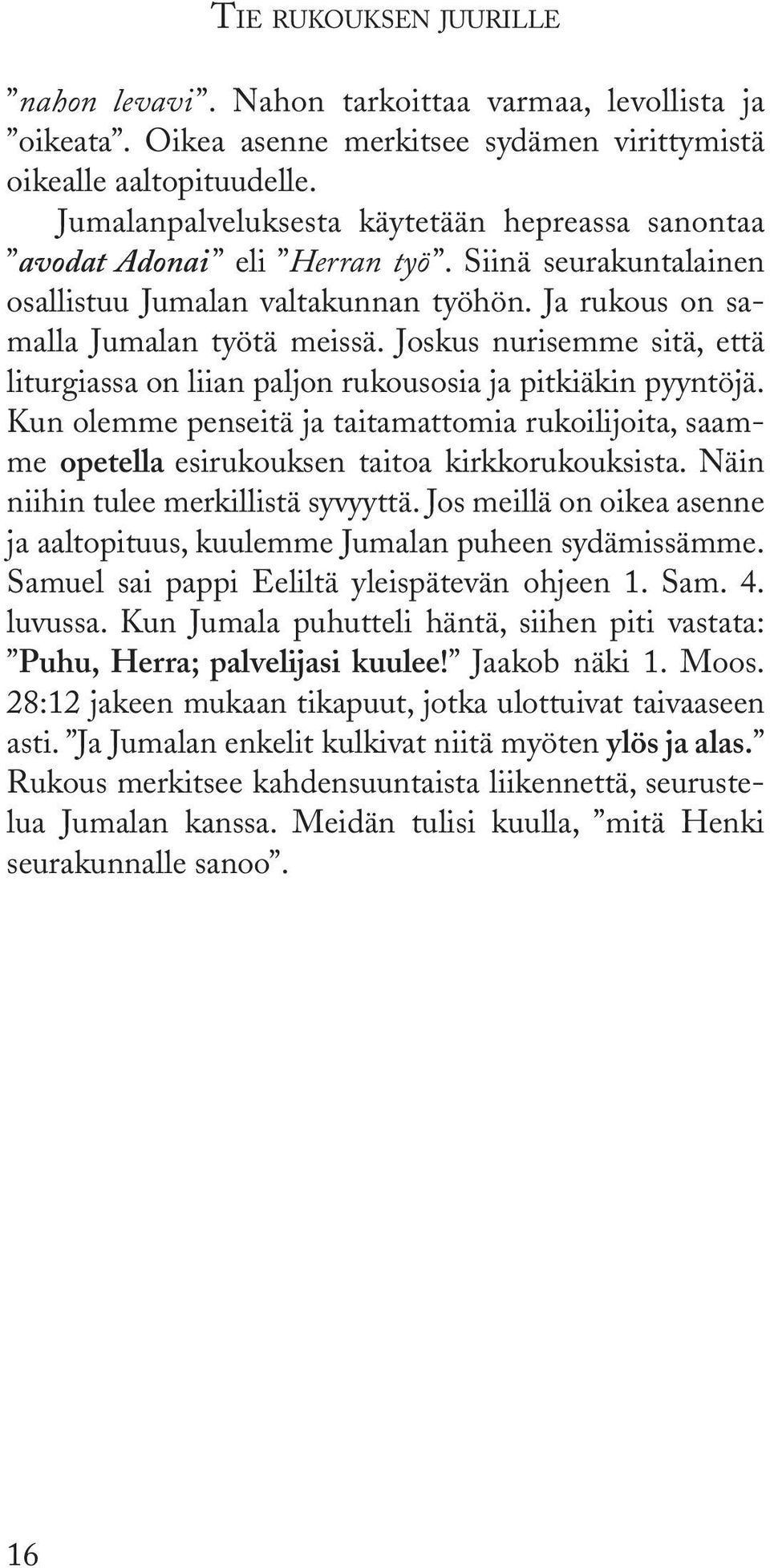 TIE RUKOUKSEN JUURILLE

”nahon levavi”. Nahon tarkoittaa varmaa, levollista ja ”oikeata”. Oikea asenne merkitsee sydämen virittymistä oikealle aaltopituudelle.

Jumalanpalveluksesta käytetään hepreassa sanontaa ”avodat Adonai” eli ”Herran työ”. Siinä seurakuntalainen osallistuu Jumalan valtakunnan työhön. Ja rukous on samalla Jumalan työtä meissä. Joskus nurisemme sitä, että liturgiassa on liian paljon rukousosia ja pitkiäkin pyyntöjä. Kun olemme penseitä ja taitamattomia rukoilijoita, saamme opetella esirukouksen taitoa kirkkorukouksista. Näin niihin tulee merkillistä syvyyttä. Jos meillä on oikea asenne ja aaltopituus, kuulemme Jumalan puheen sydämissämme. Samuel sai pappi Eeliltä yleispätevän ohjeen 1. Sam. 4. luvussa. Kun Jumala puhutteli häntä, siihen piti vastata: ”Puhu, Herra; palvelijasi kuulee!” Jaakob näki 1. Moos. 28:12 jakeen mukaan tikapuut, jotka ulottuivat taivaaseen asti. ”Ja Jumalan enkelit kulkivat niitä myöten ylös ja alas.” Rukous merkitsee kahdensuuntaista liikennettä, seurustelua Jumalan kanssa. Meidän tulisi kuulla, ”mitä Henki seurakunnalle sanoo”.

16